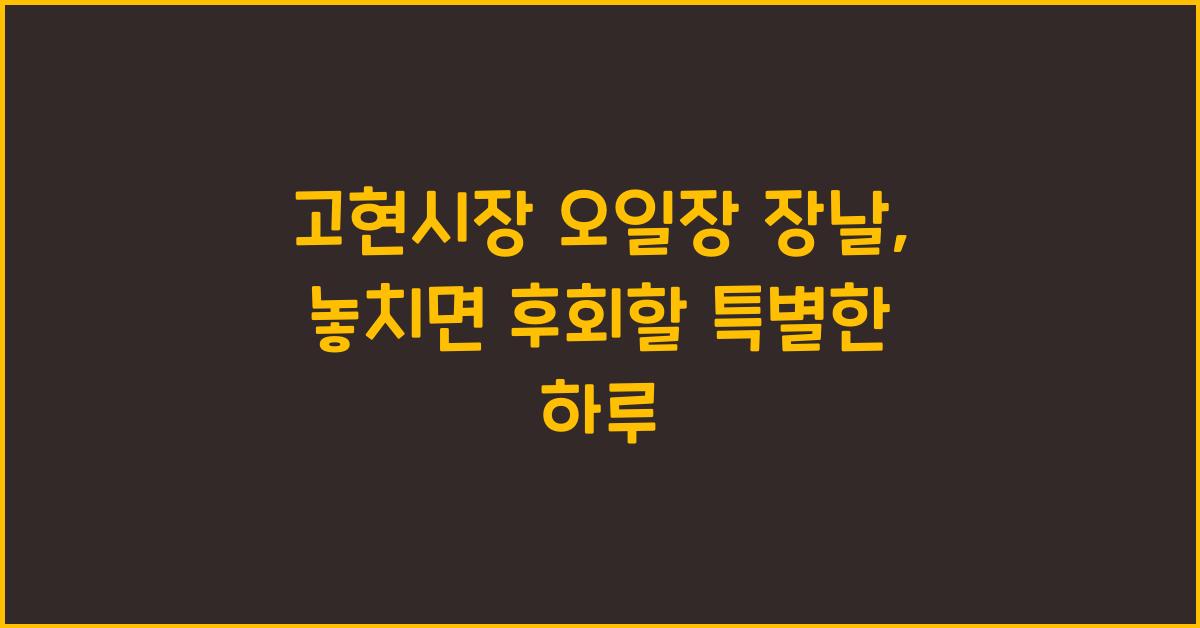 고현시장 오일장 장날, 놓치면 후회할 특별한 하루